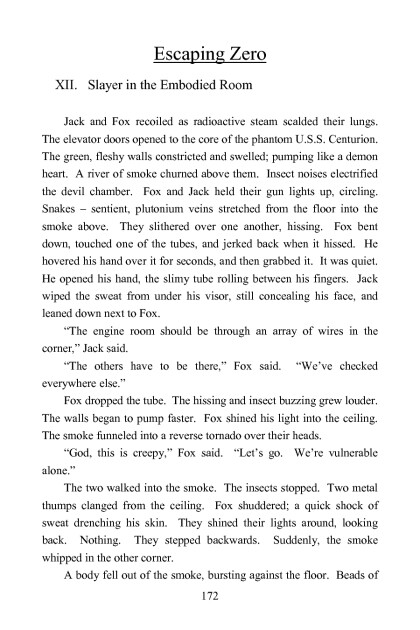 Escaping Zero

XII. Slayer in the Embodied Room

Jack and Fox recoiled as radioactive steam scalded their lungs. The elevator doors opened to the core of the phantom U.S.S. Centurion. The green, fleshy walls constricted and swelled; pumping like a demon heart. A river of smoke churned above them. Insect noises electrified the devil chamber. Fox and Jack held their gun lights up, circling. Snakes – sentient, plutonium veins stretched from the floor into the smoke above. They slithered over one another, hissing. Fox bent down, touched one of the tubes, and jerked back when it hissed. He hovered his hand over it for seconds, and then grabbed it. It was quiet. He opened his hand, the slimy tube rolling between his fingers. Jack wiped the sweat from under his visor, still concealing his face, and leaned down next to Fox.

"The engine room should be through an array of wires in the corner," Jack said.

"The others have to be there," Fox said. "We've checked everywhere else."

Fox dropped the tube. The hissing and insect buzzing grew louder. The walls began to pump faster. Fox shined his light into the ceiling. The smoke funneled into a reverse tornado over their heads.

"God, this is creepy," Fox said. "Let's go. We're vulnerable alone."

The two walked into the smoke. The insects stopped. Two metal thumps clanged from the ceiling. Fox shuddered; a quick shock of sweat drenching his skin. They shined their lights around, looking back. Nothing. They stepped backwards. Suddenly, the smoke whipped in the other corner.

A body fell out of the smoke, bursting against the floor. Beads of

172